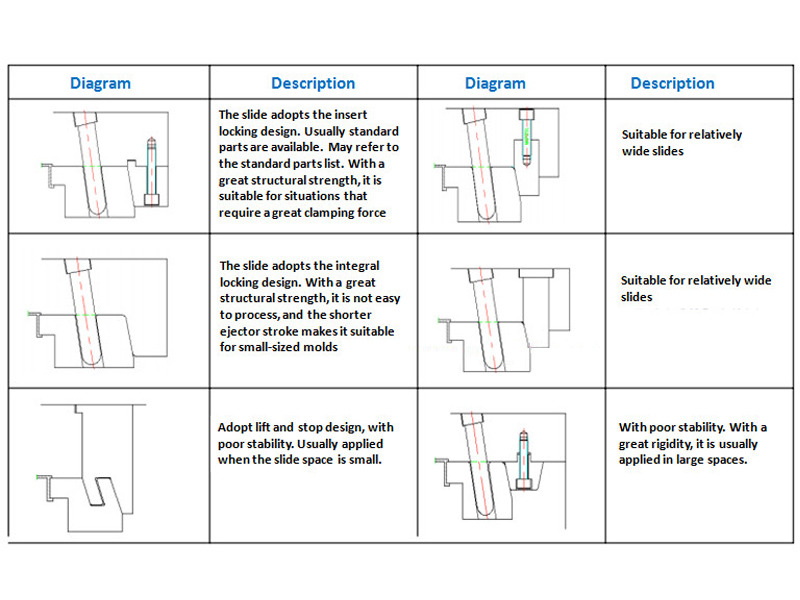 | Diagram | Description | Diagram | Description |
|---|---|---|---|
| | The slide adopts the insert locking design. Usually standard parts are available. May refer to the standard parts list. With a great structural strength, it is suitable for situations that require a great clamping force | | Suitable for relatively wide slides |
| | The slide adopts the integral locking design. With a great structural strength, it is not easy to process, and the shorter ejector stroke makes it suitable for small-sized molds | | Suitable for relatively wide slides |
| | Adopt lift and stop design, with poor stability. Usually applied when the slide space is small. | | With poor stability. With a great rigidity, it is usually applied in large spaces. |